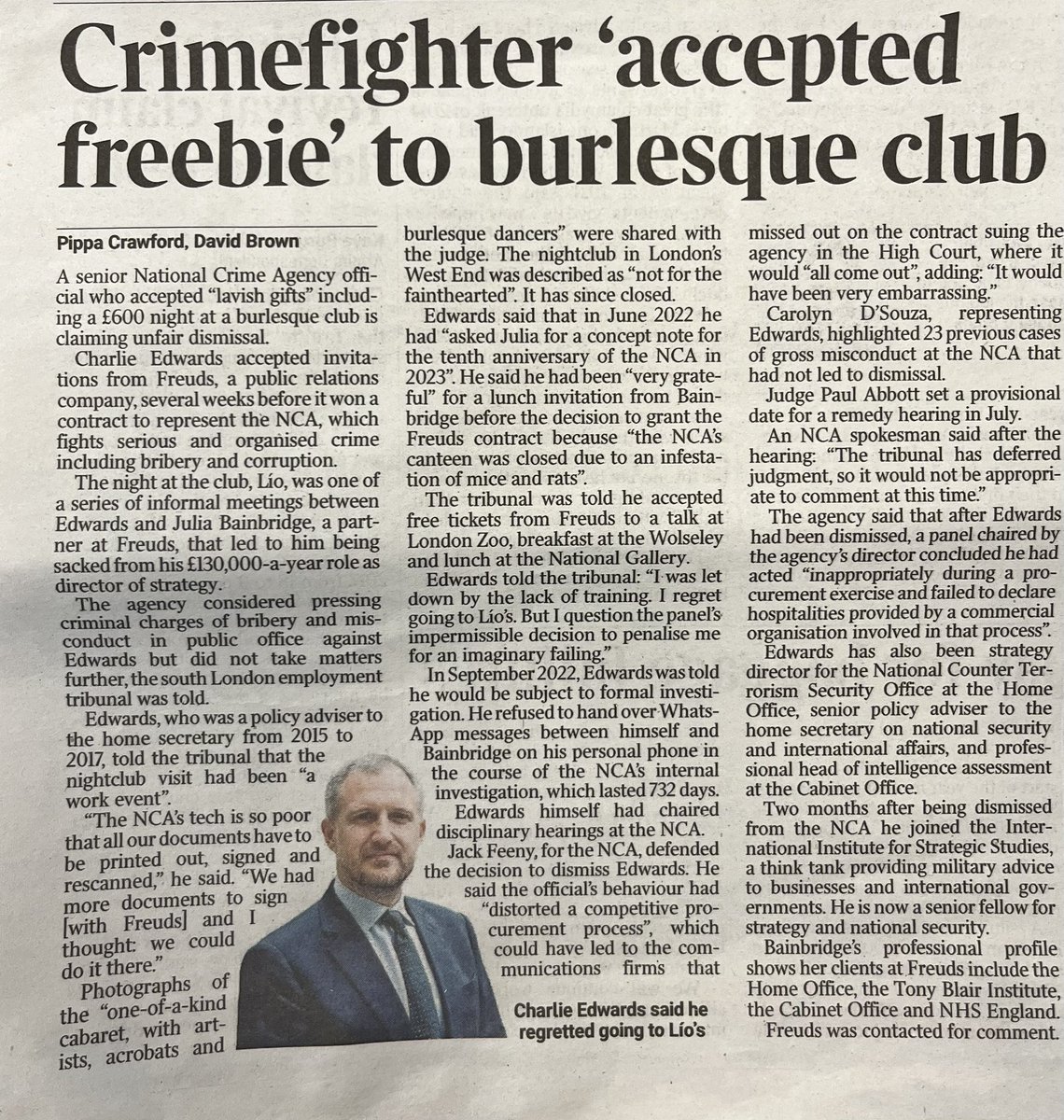 Crimefighter 'accepted freebie' to burlesque club

Pippa Crawford, David Brown

A senior National Crime Agency official who accepted "lavish gifts" including a £600 night at a burlesque club is claiming unfair dismissal.

Charlie Edwards accepted invitations from Freuds, a public relations company, several weeks before it won a contract to represent the NCA, which fights serious and organised crime including bribery and corruption.

The night at the club, Lío, was one of a series of informal meetings between Edwards and Julia Bainbridge, a partner at Freuds, that led to him being sacked from his £130,000-a-year role as director of strategy.

The agency considered pressing criminal charges of bribery and misconduct in public office against Edwards but did not take matters further, the south London employment tribunal was told.

Edwards, who was a policy adviser to the home secretary from 2015 to 2017, told the tribunal that the nightclub visit had been "a work event".

"The NCA's tech is so poor that all our documents have to be printed out, signed and rescanned," he said. "We had more documents to sign [with Freuds] and I thought: we could do it there."

Photographs of the "one-of-a-kind cabaret, with artists, acrobats and burlesque dancers" were shared with the judge. The nightclub in London's West End was described as "not for the fainthearted". It has since closed.

Edwards said that in June 2022 he had "asked Julia for a concept note for the tenth anniversary of the NCA in 2023". He said he had been "very grateful" for a lunch invitation from Bainbridge before the decision to grant the Freuds contract because "the NCA's canteen was closed due to an infestation of mice and rats".

The tribunal was told he accepted free tickets from Freuds to a talk at London Zoo, breakfast at the Wolseley and lunch at the National Gallery.

Edwards told the tribunal: "I was let down by the lack of training. I regret going to Lío's. But I question the panel's impermissible decision to penalise me for an imaginary failing."

In September 2022, Edwards was told he would be subject to formal investigation. He refused to hand over WhatsApp messages between himself and Bainbridge on his personal phone in the course of the NCA's internal investigation, which lasted 732 days.

Edwards himself had chaired disciplinary hearings at the NCA.

Jack Feeny, for the NCA, defended the decision to dismiss Edwards. He said the official's behaviour had "distorted a competitive procurement process", which could have led to the communications firms that missed out on the contract suing the agency in the High Court, where it would "all come out", adding: "It would have been very embarrassing."

Carolyn D'Souza, representing Edwards, highlighted 23 previous cases of gross misconduct at the NCA that had not led to dismissal.

Judge Paul Abbott set a provisional date for a remedy hearing in July.

An NCA spokesman said after the hearing: "The tribunal has deferred judgment, so it would not be appropriate to comment at this time."

The agency said that after Edwards had been dismissed, a panel chaired by the agency's director concluded he had acted "inappropriately during a procurement exercise and failed to declare hospitalities provided by a commercial organisation involved in that process".

Edwards has also been strategy director for the National Counter Terrorism Security Office at the Home Office, senior policy adviser to the home secretary on national security and international affairs, and professional head of intelligence assessment at the Cabinet Office.

Two months after being dismissed from the NCA he joined the International Institute for Strategic Studies, a think tank providing military advice to businesses and international governments. He is now a senior fellow for strategy and national security.

Bainbridge's professional profile shows her clients at Freuds include the Home Office, the Tony Blair Institute, the Cabinet Office and NHS England.

Freuds was contacted for comment.

Charlie Edwards said he regretted going to Lío's